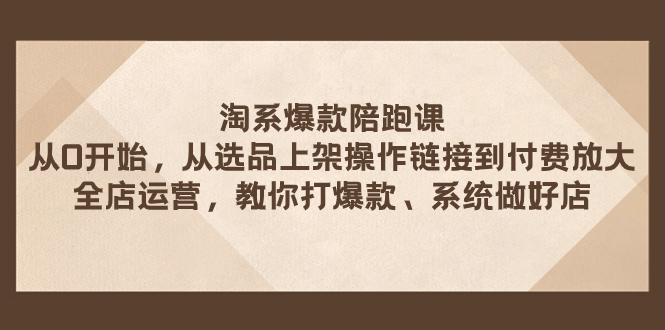 淘系爆款陪跑课
从0开始，从选品上架操作链接到付费放大
全店运营，教你打爆款、系统做好店